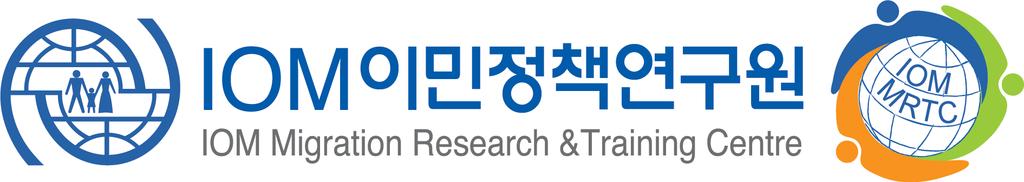 IOM이민정책연구원
IOM Migration Research &Training Centre
IOM
MRTC